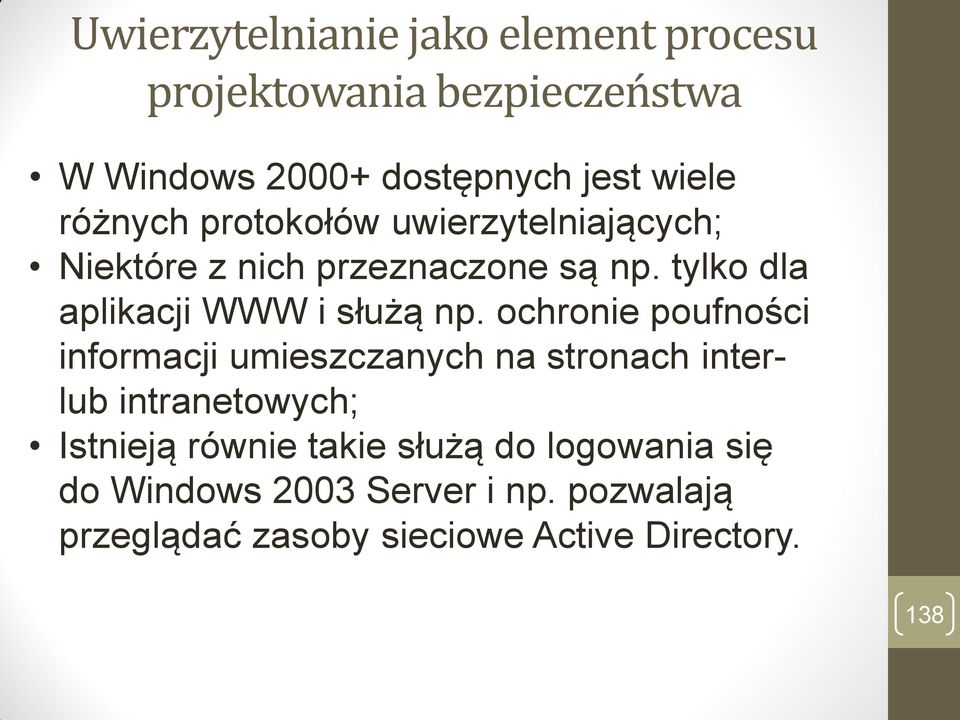 Uwierzytelnianie jako element procesu projektowania bezpieczeństwa

• W Windows 2000+ dostępnych jest wiele różnych protokołów uwierzytelniających;
• Niektóre z nich przeznaczone są np. tylko dla aplikacji WWW i służą np. ochronie poufności informacji umieszczanych na stronach inter- lub intranetowych;
• Istnieją równie takie służą do logowania się do Windows 2003 Server i np. pozwalają przeglądać zasoby sieciowe Active Directory.

138